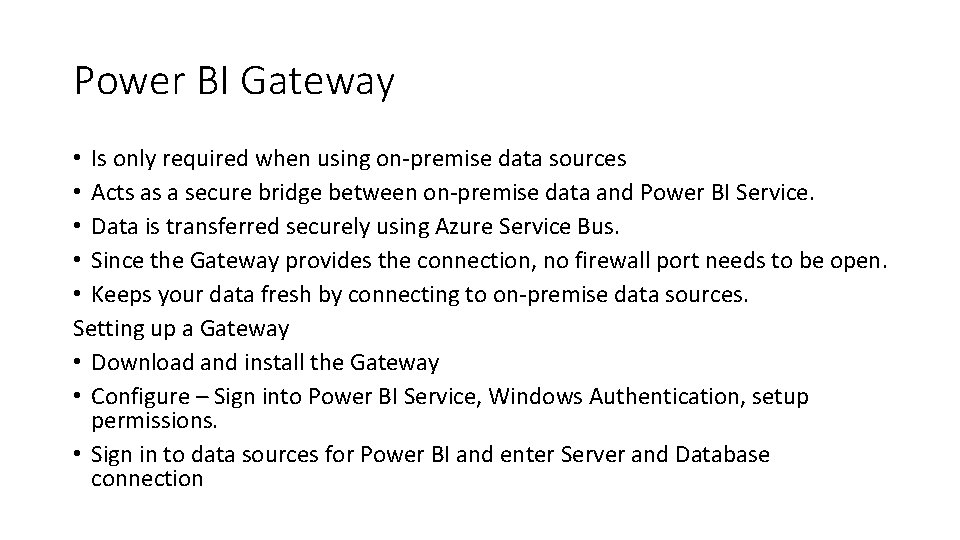 Power BI Gateway

• Is only required when using on-premise data sources
• Acts as a secure bridge between on-premise data and Power BI Service.
• Data is transferred securely using Azure Service Bus.
• Since the Gateway provides the connection, no firewall port needs to be open.
• Keeps your data fresh by connecting to on-premise data sources.
Setting up a Gateway
• Download and install the Gateway
• Configure – Sign into Power BI Service, Windows Authentication, setup permissions.
• Sign in to data sources for Power BI and enter Server and Database connection